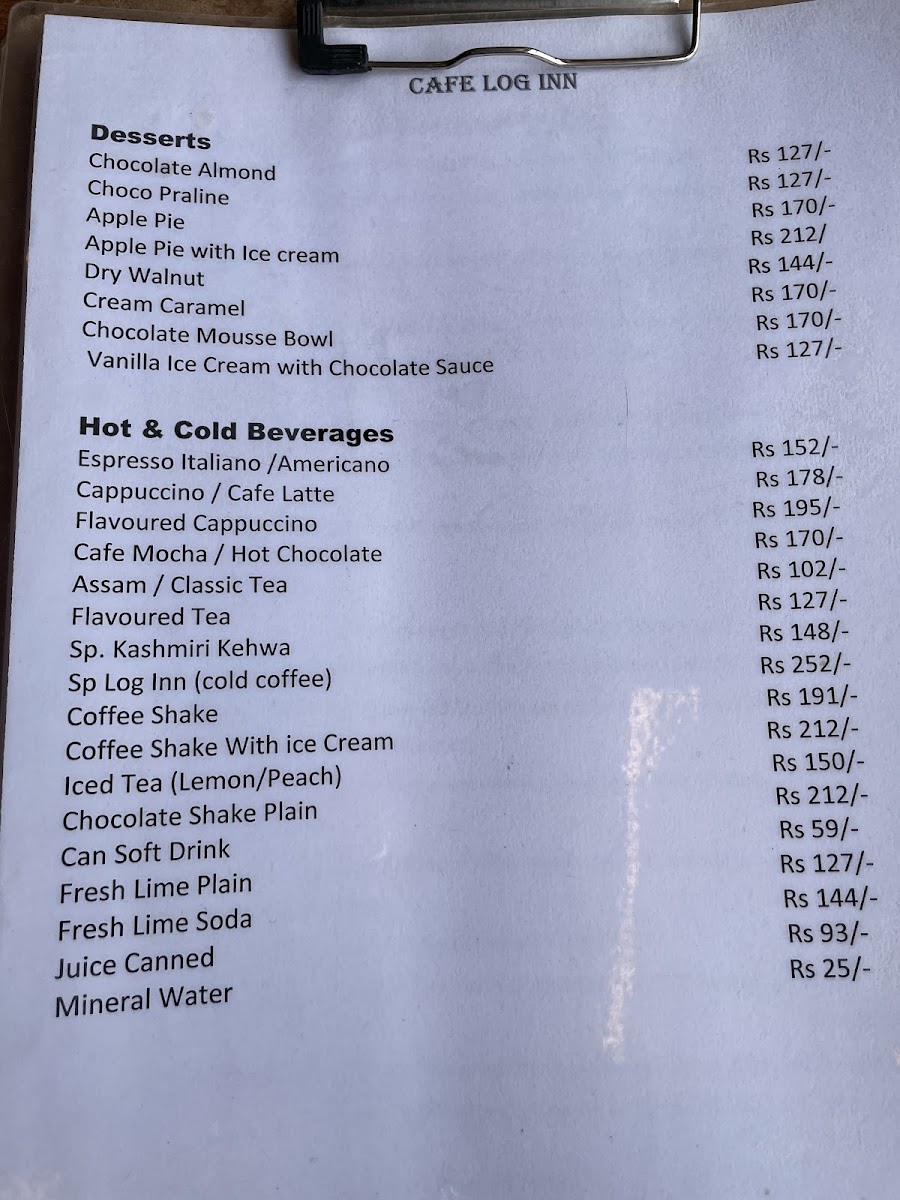 CAFE LOG INN

Desserts
Chocolate Almond Rs 127/-
Choco Praline Rs 127/-
Apple Pie Rs 170/-
Apple Pie with Ice cream Rs 212/
Dry Walnut Rs 144/-
Cream Caramel Rs 170/-
Chocolate Mousse Bowl Rs 170/-
Vanilla Ice Cream with Chocolate Sauce Rs 127/-

Hot & Cold Beverages
Espresso Italiano /Americano Rs 152/-
Cappuccino / Cafe Latte Rs 178/-
Flavoured Cappuccino Rs 195/-
Cafe Mocha / Hot Chocolate Rs 170/-
Assam / Classic Tea Rs 102/-
Flavoured Tea Rs 127/-
Sp. Kashmiri Kehwa Rs 148/-
Sp Log Inn (cold coffee) Rs 252/-
Coffee Shake Rs 191/-
Coffee Shake With ice Cream Rs 212/-
Iced Tea (Lemon/Peach) Rs 150/-
Chocolate Shake Plain Rs 212/-
Can Soft Drink Rs 59/-
Fresh Lime Plain Rs 127/-
Fresh Lime Soda Rs 144/-
Juice Canned Rs 93/-
Mineral Water Rs 25/-